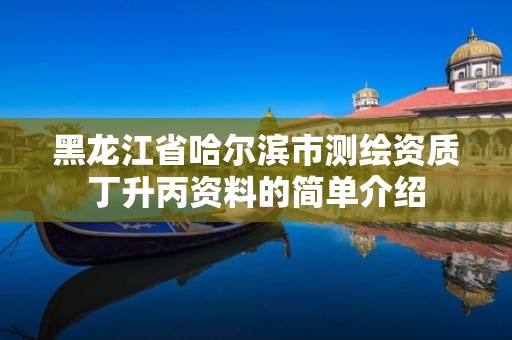 黑龙江省哈尔滨市测绘资质丁升丙资料的简单介绍